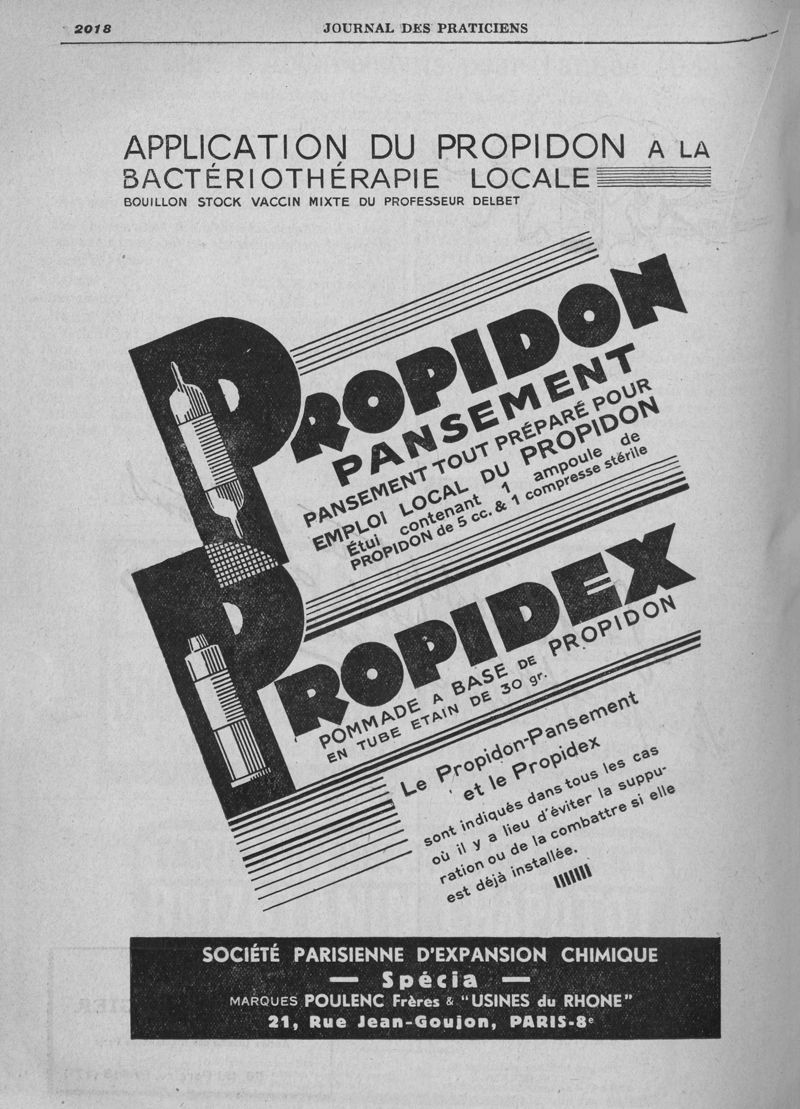 2018 JOURNAL DES PRATICIENS

APPLICATION DU PROPIDON A LA BACTÉRIOTHÉRAPIE LOCALE
BOUILLON STOCK VACCIN MIXTE DU PROFESSEUR DELBET

PROPIDON
PANSEMENT
PANSEMENT TOUT PRÉPARÉ POUR EMPLOI LOCAL DU PROPIDON
Étui contenant 1 ampoule de PROPIDON de 5 cc. & 1 compresse stérile

PROPIDEX
POMMADE A BASE DE PROPIDON EN TUBE ETAIN DE 30 gr.

Le Propidon-Pansement et le Propidex
sont indiqués dans tous les cas où il y a lieu d'éviter la suppuration ou de la combattre si elle est déjà installée.

SOCIÉTÉ PARISIENNE D'EXPANSION CHIMIQUE
— Spécia —
MARQUES POULENC Frères & "USINES du RHONE"
21, Rue Jean-Goujon, PARIS-8e